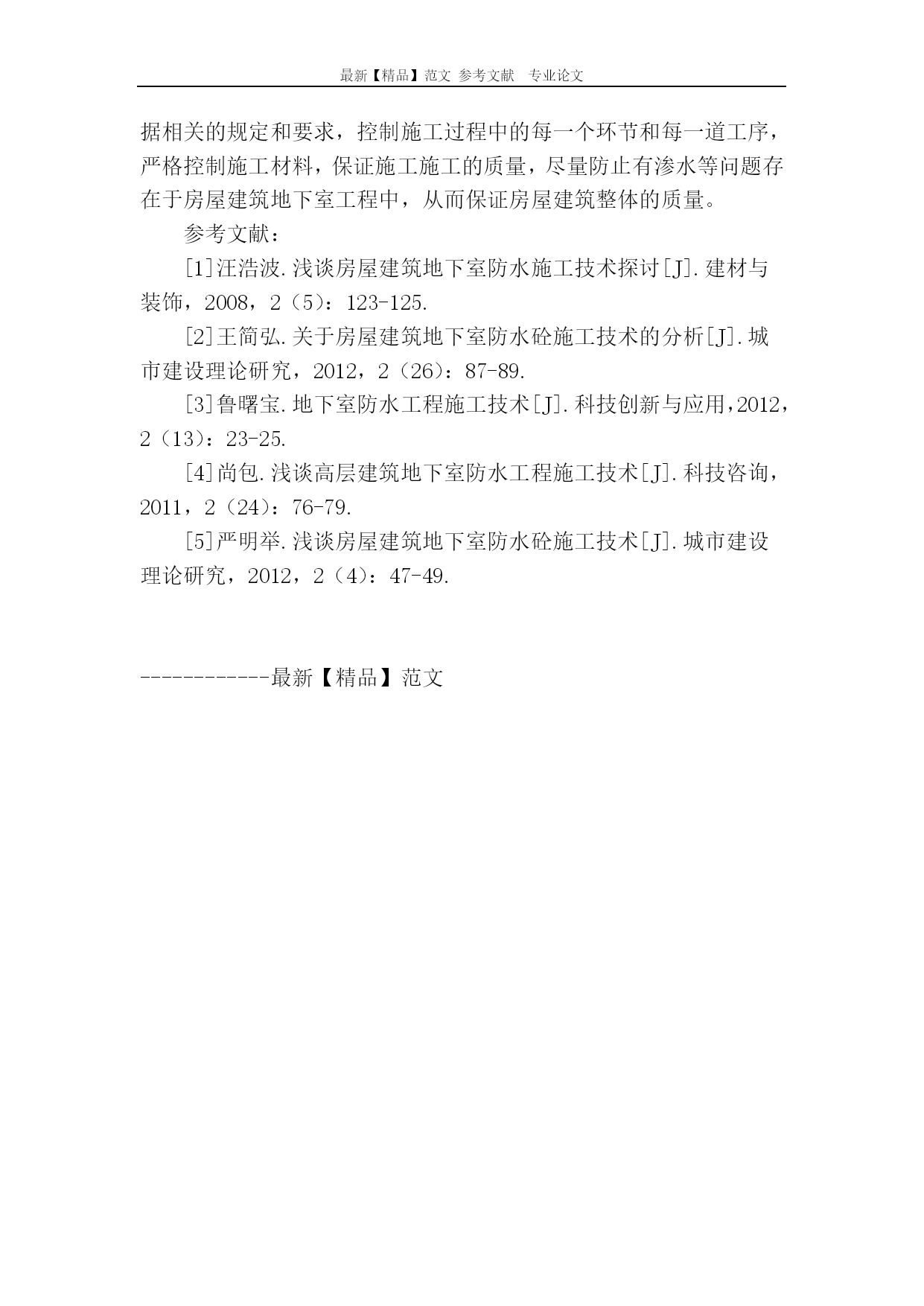 最新【精品】范文 参考文献 专业论文

据相关的规定和要求，控制施工过程中的每一个环节和每一道工序，严格控制施工材料，保证施工施工的质量，尽量防止有渗水等问题存在于房屋建筑地下室工程中，从而保证房屋建筑整体的质量。

参考文献：

[1]汪浩波.浅谈房屋建筑地下室防水施工技术探讨[J].建材与装饰，2008，2（5）：123-125.

[2]王简弘.关于房屋建筑地下室防水砼施工技术的分析[J].城市建设理论研究，2012，2（26）：87-89.

[3]鲁曙宝.地下室防水工程施工技术[J].科技创新与应用，2012，2（13）：23-25.

[4]尚包.浅谈高层建筑地下室防水工程施工技术[J].科技咨询，2011，2（24）：76-79.

[5]严明举.浅谈房屋建筑地下室防水砼施工技术[J].城市建设理论研究，2012，2（4）：47-49.

------------最新【精品】范文